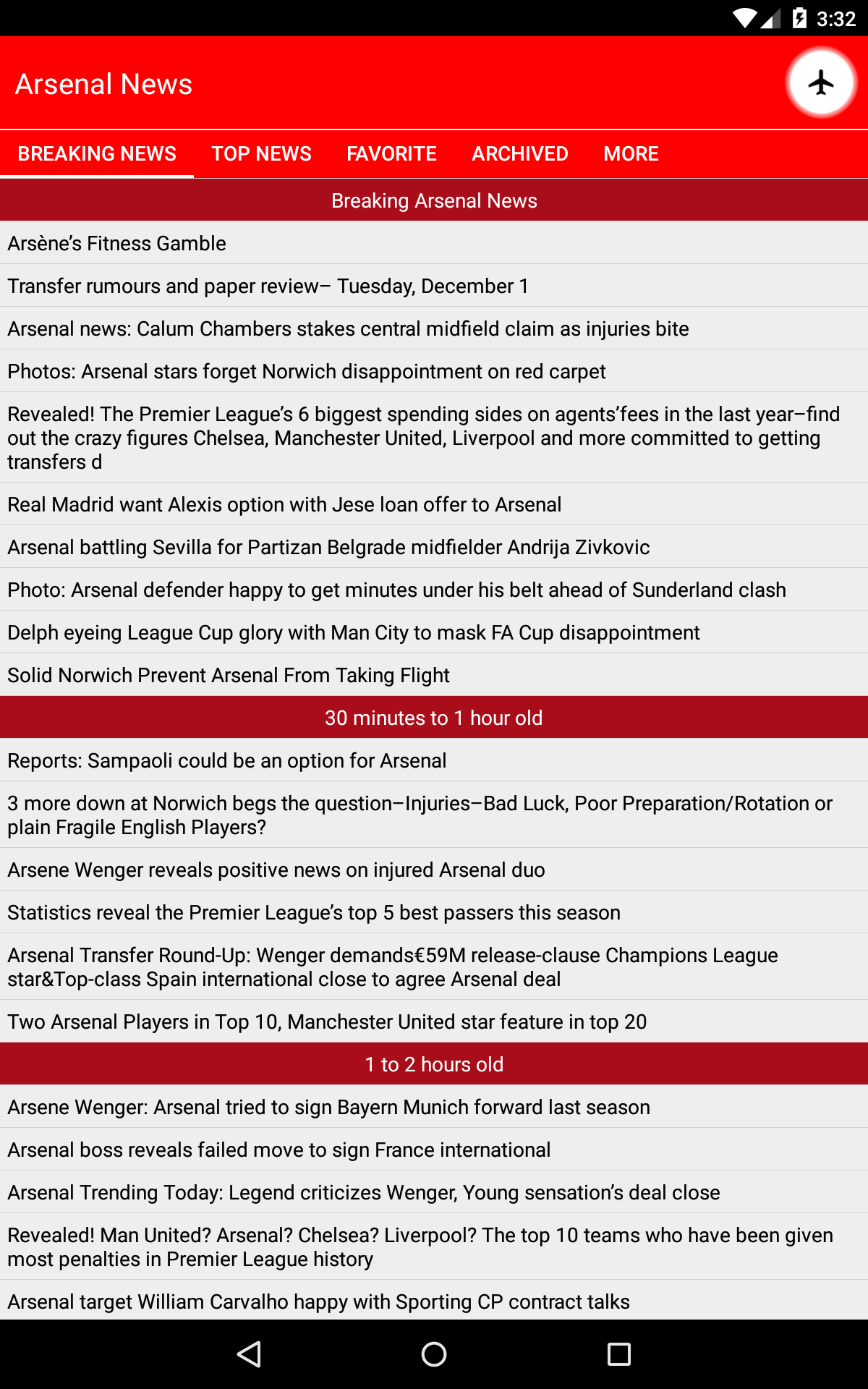 3:32

Arsenal News

BREAKING NEWS TOP NEWS FAVORITE ARCHIVED MORE

Breaking Arsenal News

Arsène's Fitness Gamble

Transfer rumours and paper review– Tuesday, December 1

Arsenal news: Calum Chambers stakes central midfield claim as injuries bite

Photos: Arsenal stars forget Norwich disappointment on red carpet

Revealed! The Premier League's 6 biggest spending sides on agents'fees in the last year–find out the crazy figures Chelsea, Manchester United, Liverpool and more committed to getting transfers d

Real Madrid want Alexis option with Jese loan offer to Arsenal

Arsenal battling Sevilla for Partizan Belgrade midfielder Andrija Zivkovic

Photo: Arsenal defender happy to get minutes under his belt ahead of Sunderland clash

Delph eyeing League Cup glory with Man City to mask FA Cup disappointment

Solid Norwich Prevent Arsenal From Taking Flight

30 minutes to 1 hour old

Reports: Sampaoli could be an option for Arsenal

3 more down at Norwich begs the question–Injuries–Bad Luck, Poor Preparation/Rotation or plain Fragile English Players?

Arsene Wenger reveals positive news on injured Arsenal duo

Statistics reveal the Premier League's top 5 best passers this season

Arsenal Transfer Round-Up: Wenger demands€59M release-clause Champions League star&Top-class Spain international close to agree Arsenal deal

Two Arsenal Players in Top 10, Manchester United star feature in top 20

1 to 2 hours old

Arsene Wenger: Arsenal tried to sign Bayern Munich forward last season

Arsenal boss reveals failed move to sign France international

Arsenal Trending Today: Legend criticizes Wenger, Young sensation's deal close

Revealed! Man United? Arsenal? Chelsea? Liverpool? The top 10 teams who have been given most penalties in Premier League history

Arsenal target William Carvalho happy with Sporting CP contract talks